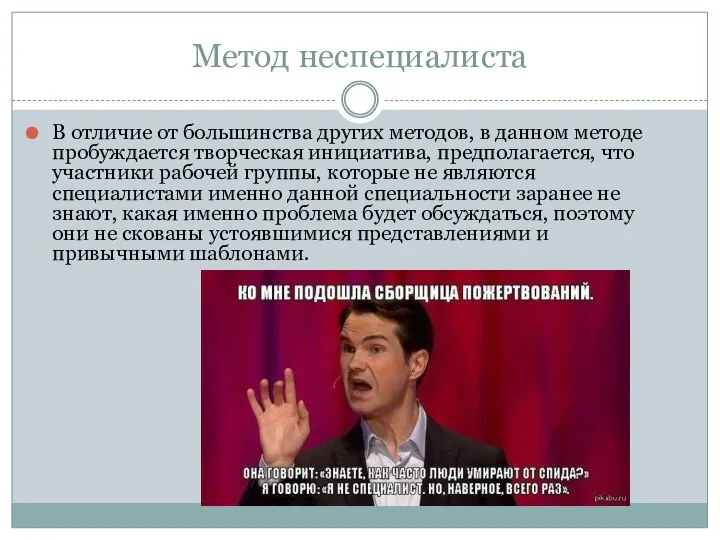 Метод неспециалиста

В отличие от большинства других методов, в данном методе пробуждается творческая инициатива, предполагается, что участники рабочей группы, которые не являются специалистами именно данной специальности заранее не знают, какая именно проблема будет обсуждаться, поэтому они не скованы устоявшимися представлениями и привычными шаблонами.

КО МНЕ ПОДОШЛА СБОРЩИЦА ПОЖЕРТВОВАНИЙ.

ОНА ГОВОРИТ: «ЗНАЕТЕ, КАК ЧАСТО ЛЮДИ УМИРАЮТ ОТ СПИДА?»
Я ГОВОРЮ: «Я НЕ СПЕЦИАЛИСТ. НО, НАВЕРНОЕ, ВСЕГО РАЗ».

pikabu.ru